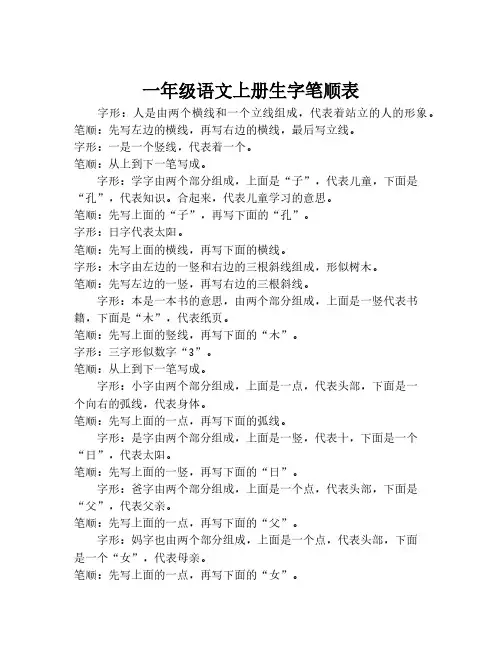 一年级语文上册生字笔顺表

字形：人是由两个横线和一个立线组成，代表着站立的人的形象。
笔顺：先写左边的横线，再写右边的横线，最后写立线。
字形：一是一个竖线，代表着一个。
笔顺：从上到下一笔写成。

字形：学字由两个部分组成，上面是“子”，代表儿童，下面是“孔”，代表知识。合起来，代表儿童学习的意思。
笔顺：先写上面的“子”，再写下面的“孔”。
字形：日字代表太阳。
笔顺：先写上面的横线，再写下面的横线。
字形：木字由左边的一竖和右边的三根斜线组成，形似树木。
笔顺：先写左边的一竖，再写右边的三根斜线。

字形：本是一本书的意思，由两个部分组成，上面是一竖代表书籍，下面是“木”，代表纸页。
笔顺：先写上面的竖线，再写下面的“木”。
字形：三字形似数字“3”。
笔顺：从上到下一笔写成。

字形：小字由两个部分组成，上面是一点，代表头部，下面是一个向右的弧线，代表身体。
笔顺：先写上面的一点，再写下面的弧线。

字形：是字由两个部分组成，上面是一竖，代表十，下面是一个“日”，代表太阳。
笔顺：先写上面的一竖，再写下面的“日”。

字形：爸字由两个部分组成，上面是一个点，代表头部，下面是“父”，代表父亲。
笔顺：先写上面的一点，再写下面的“父”。

字形：妈字也由两个部分组成，上面是一个点，代表头部，下面是一个“女”，代表母亲。
笔顺：先写上面的一点，再写下面的“女”。